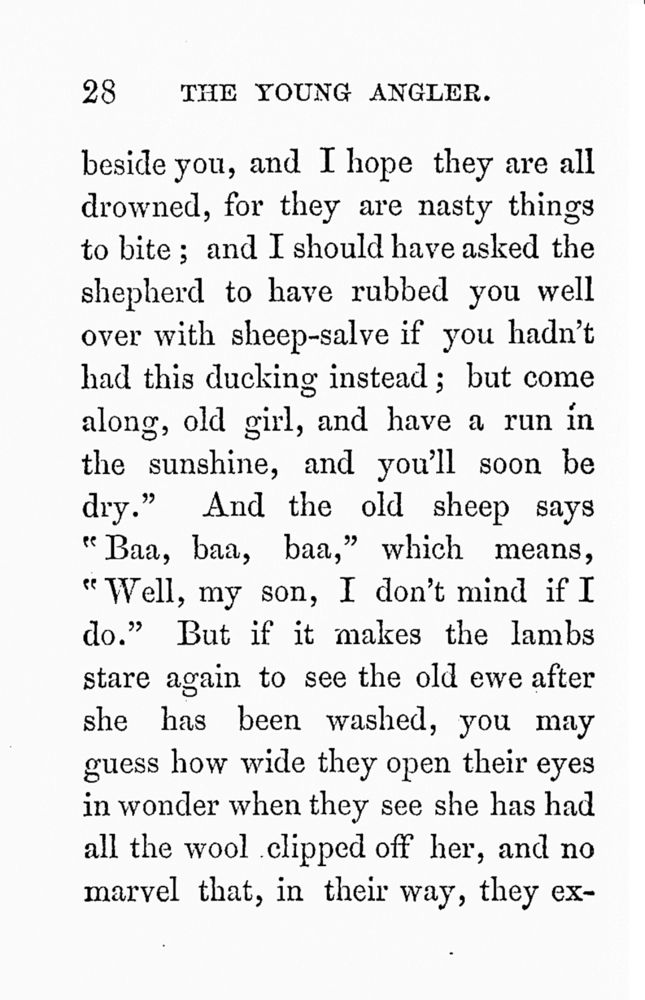 28 THE YOUNG ANGLER.

beside you, and I hope they are all drowned, for they are nasty things to bite; and I should have asked the shepherd to have rubbed you well over with sheep-salve if you hadn't had this ducking instead; but come along, old girl, and have a run in the sunshine, and you'll soon be dry." And the old sheep says "Baa, baa, baa," which means, "Well, my son, I don't mind if I do." But if it makes the lambs stare again to see the old ewe after she has been washed, you may guess how wide they open their eyes in wonder when they see she has had all the wool clipped off her, and no marvel that, in their way, they ex-